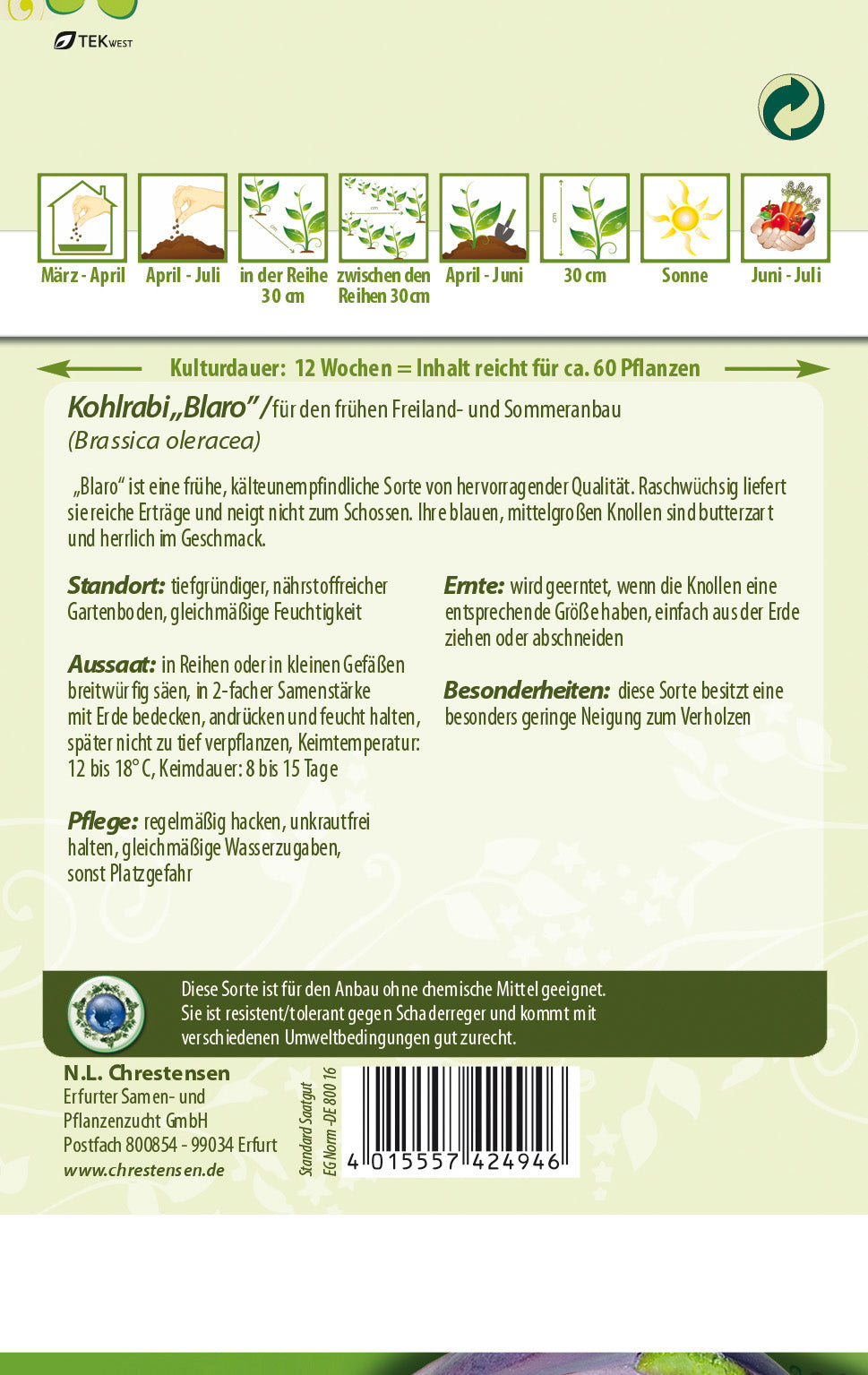 TEKWEST

März - April
April - Juli
in der Reihe 30 cm
zwischen den Reihen 30 cm
April - Juni
30 cm
Sonne
Juni - Juli

Kulturdauer: 12 Wochen = Inhalt reicht für ca. 60 Pflanzen

Kohlrabi „Blaro" / für den frühen Freiland- und Sommeranbau
(Brassica oleracea)

„Blaro" ist eine frühe, kälteunempfindliche Sorte von hervorragender Qualität. Raschwüchsig liefert sie reiche Erträge und neigt nicht zum Schossen. Ihre blauen, mittelgroßen Knollen sind butterzart und herrlich im Geschmack.

Standort: tiefgründiger, nährstoffreicher Gartenboden, gleichmäßige Feuchtigkeit

Aussaat: in Reihen oder in kleinen Gefäßen breitwürfig säen, in 2-facher Samenstärke mit Erde bedecken, andrücken und feucht halten, später nicht zu tief verpflanzen, Keimtemperatur: 12 bis 18° C, Keimdauer: 8 bis 15 Tage

Pflege: regelmäßig hacken, unkrautfrei halten, gleichmäßige Wasserzugaben, sonst Platzgefahr

Ernte: wird geerntet, wenn die Knollen eine entsprechende Größe haben, einfach aus der Erde ziehen oder abschneiden

Besonderheiten: diese Sorte besitzt eine besonders geringe Neigung zum Verholzen

Diese Sorte ist für den Anbau ohne chemische Mittel geeignet. Sie ist resistent/tolerant gegen Schaderreger und kommt mit verschiedenen Umweltbedingungen gut zurecht.

N.L. Chrestensen
Erfurter Samen- und Pflanzenzucht GmbH
Postfach 800854 - 99034 Erfurt
www.chrestensen.de

Standard Saatgut
EG Norm -DE 800 16

4 015557 424946